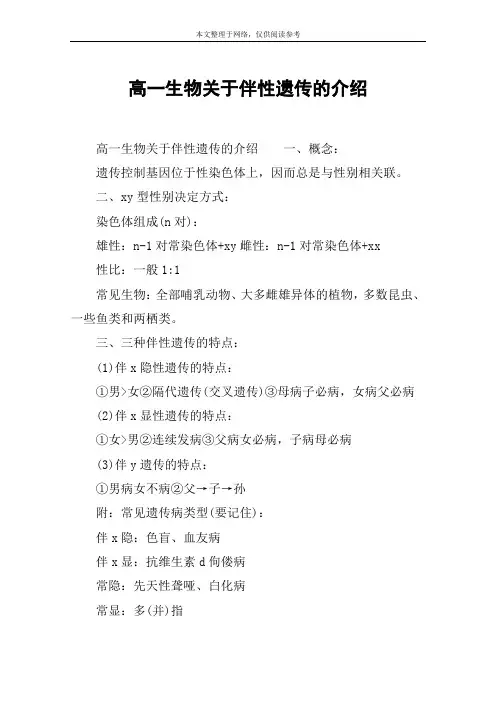 本文整理于网络，仅供阅读参考

高一生物关于伴性遗传的介绍

高一生物关于伴性遗传的介绍　　一、概念：

遗传控制基因位于性染色体上，因而总是与性别相关联。

二、xy 型性别决定方式：

染色体组成(n 对)：

雄性：n-1 对常染色体+xy 雌性：n-1 对常染色体+xx

性比：一般 1:1

常见生物：全部哺乳动物、大多雌雄异体的植物，多数昆虫、一些鱼类和两栖类。

三、三种伴性遗传的特点：

(1)伴 x 隐性遗传的特点：

①男>女②隔代遗传(交叉遗传)③母病子必病，女病父必病

(2)伴 x 显性遗传的特点：

①女>男②连续发病③父病女必病，子病母必病

(3)伴 y 遗传的特点：

①男病女不病②父→子→孙

附：常见遗传病类型(要记住)：

伴 x 隐：色盲、血友病

伴 x 显：抗维生素 d 佝偻病

常隐：先天性聋哑、白化病

常显：多(并)指